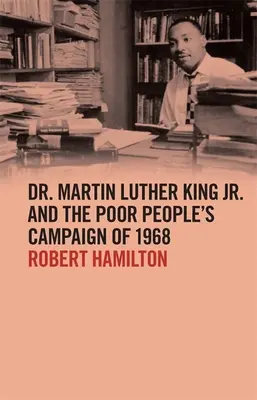 DR. MARTIN LUTHER KING JR. AND THE POOR PEOPLE'S CAMPAIGN OF 1968
ROBERT HAMILTON